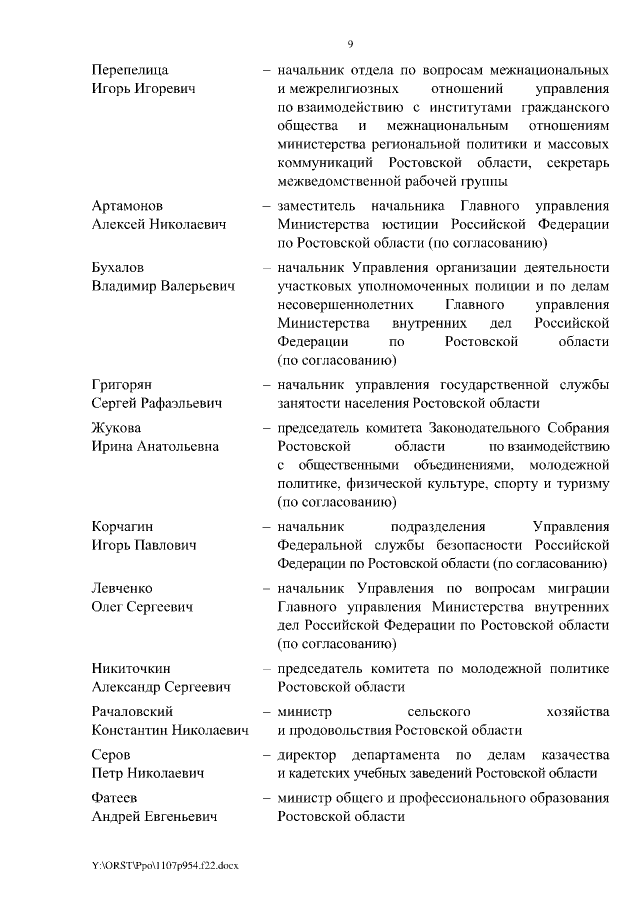 9

Перепелица
Игорь Игоревич – начальник отдела по вопросам межнациональных и межрелигиозных отношений управления по взаимодействию с институтами гражданского общества и межнациональным отношениям министерства региональной политики и массовых коммуникаций Ростовской области, секретарь межведомственной рабочей группы

Артамонов
Алексей Николаевич – заместитель начальника Главного управления Министерства юстиции Российской Федерации по Ростовской области (по согласованию)

Бухалов
Владимир Валерьевич – начальник Управления организации деятельности участковых уполномоченных полиции и по делам несовершеннолетних Главного управления Министерства внутренних дел Российской Федерации по Ростовской области (по согласованию)

Григорян
Сергей Рафаэльевич – начальник управления государственной службы занятости населения Ростовской области

Жукова
Ирина Анатольевна – председатель комитета Законодательного Собрания Ростовской области по взаимодействию с общественными объединениями, молодежной политике, физической культуре, спорту и туризму (по согласованию)

Корчагин
Игорь Павлович – начальник подразделения Управления Федеральной службы безопасности Российской Федерации по Ростовской области (по согласованию)

Левченко
Олег Сергеевич – начальник Управления по вопросам миграции Главного управления Министерства внутренних дел Российской Федерации по Ростовской области (по согласованию)

Никиточкин
Александр Сергеевич – председатель комитета по молодежной политике Ростовской области

Рачаловский
Константин Николаевич – министр сельского хозяйства и продовольствия Ростовской области

Серов
Петр Николаевич – директор департамента по делам казачества и кадетских учебных заведений Ростовской области

Фатеев
Андрей Евгеньевич – министр общего и профессионального образования Ростовской области

Y:\ORST\Ppo\1107p954.f22.docx